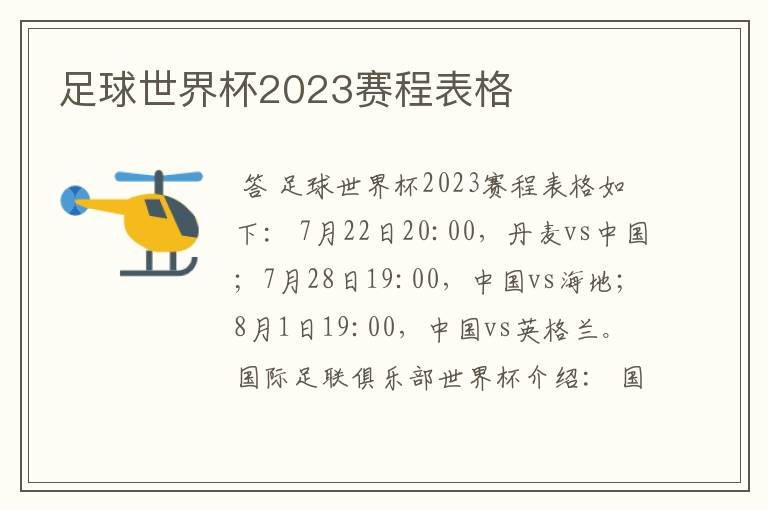 足球世界杯2023赛程表格

答 足球世界杯2023赛程表格如下： 7月22日20:00，丹麦vs中国；7月28日19:00，中国vs海地；8月1日19:00，中国vs英格兰。国际足联俱乐部世界杯介绍： 国